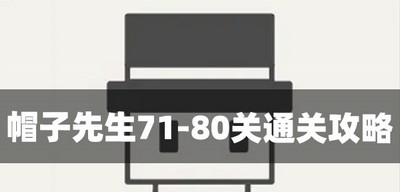 帽子先生71-80关通关攻略